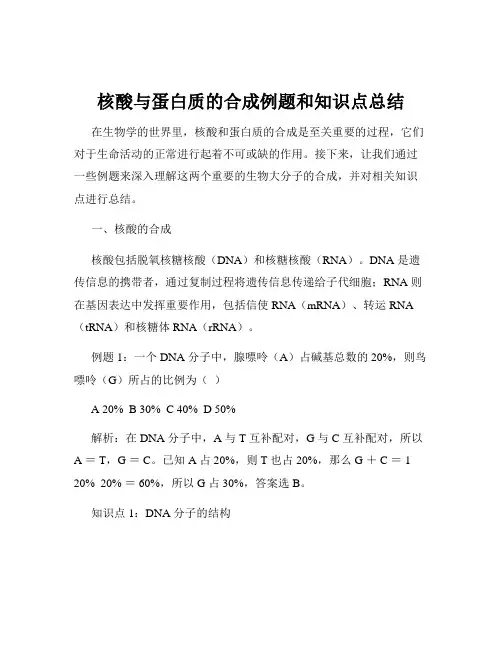 核酸与蛋白质的合成例题和知识点总结

在生物学的世界里，核酸和蛋白质的合成是至关重要的过程，它们对于生命活动的正常进行起着不可或缺的作用。接下来，让我们通过一些例题来深入理解这两个重要的生物大分子的合成，并对相关知识点进行总结。

一、核酸的合成

核酸包括脱氧核糖核酸（DNA）和核糖核酸（RNA）。DNA 是遗传信息的携带者，通过复制过程将遗传信息传递给子代细胞；RNA 则在基因表达中发挥重要作用，包括信使 RNA（mRNA）、转运 RNA（tRNA）和核糖体 RNA（rRNA）。

例题 1：一个 DNA 分子中，腺嘌呤（A）占碱基总数的 20%，则鸟嘌呤（G）所占的比例为（ ）

A 20% B 30% C 40% D 50%

解析：在 DNA 分子中，A 与 T 互补配对，G 与 C 互补配对，所以 A ＝ T，G ＝ C。已知 A 占 20%，则 T 也占 20%，那么 G ＋ C ＝ 1 20% 20% ＝ 60%，所以 G 占 30%，答案选 B。

知识点 1：DNA 分子的结构